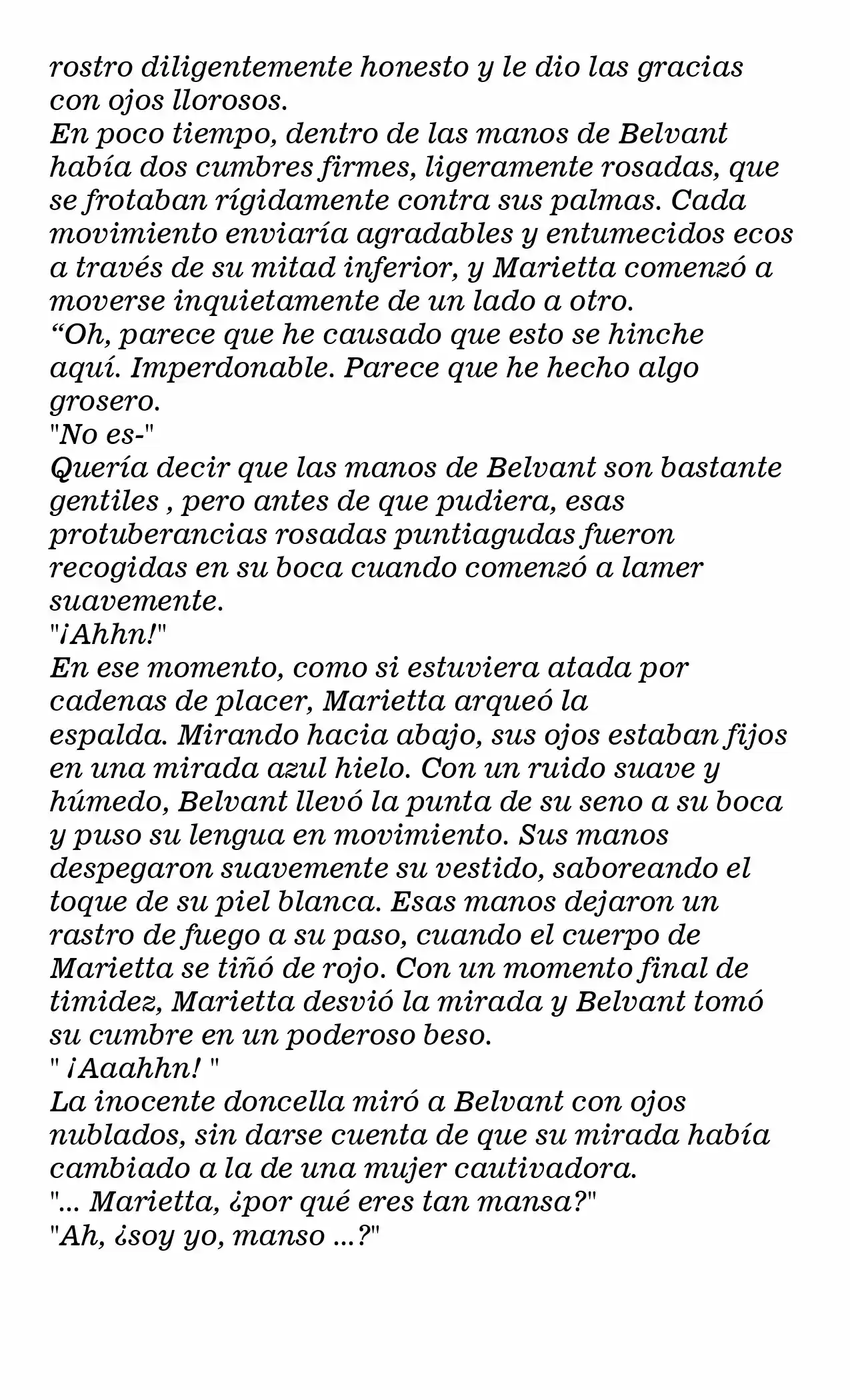 rostro diligentemente honesto y le dio las gracias con ojos llorosos.
En poco tiempo, dentro de las manos de Belvant había dos cumbres firmes, ligeramente rosadas, que se frotaban rígidamente contra sus palmas. Cada movimiento enviaría agradables y entumecidos ecos a través de su mitad inferior, y Marietta comenzó a moverse inquietamente de un lado a otro.
“Oh, parece que he causado que esto se hinche aquí. Imperdonable. Parece que he hecho algo grosero.
"No es-"
Quería decir que las manos de Belvant son bastante gentiles , pero antes de que pudiera, esas protuberancias rosadas puntiagudas fueron recogidas en su boca cuando comenzó a lamer suavemente.
"¡Ahhn!"
En ese momento, como si estuviera atada por cadenas de placer, Marietta arqueó la espalda. Mirando hacia abajo, sus ojos estaban fijos en una mirada azul hielo. Con un ruido suave y húmedo, Belvant llevó la punta de su seno a su boca y puso su lengua en movimiento. Sus manos despegaron suavemente su vestido, saboreando el toque de su piel blanca. Esas manos dejaron un rastro de fuego a su paso, cuando el cuerpo de Marietta se tiñó de rojo. Con un momento final de timidez, Marietta desvió la mirada y Belvant tomó su cumbre en un poderoso beso.
" ¡Aaahhn! "
La inocente doncella miró a Belvant con ojos nublados, sin darse cuenta de que su mirada había cambiado a la de una mujer cautivadora.
"... Marietta, ¿por qué eres tan mansa?"
"Ah, ¿soy yo, manso ...?"